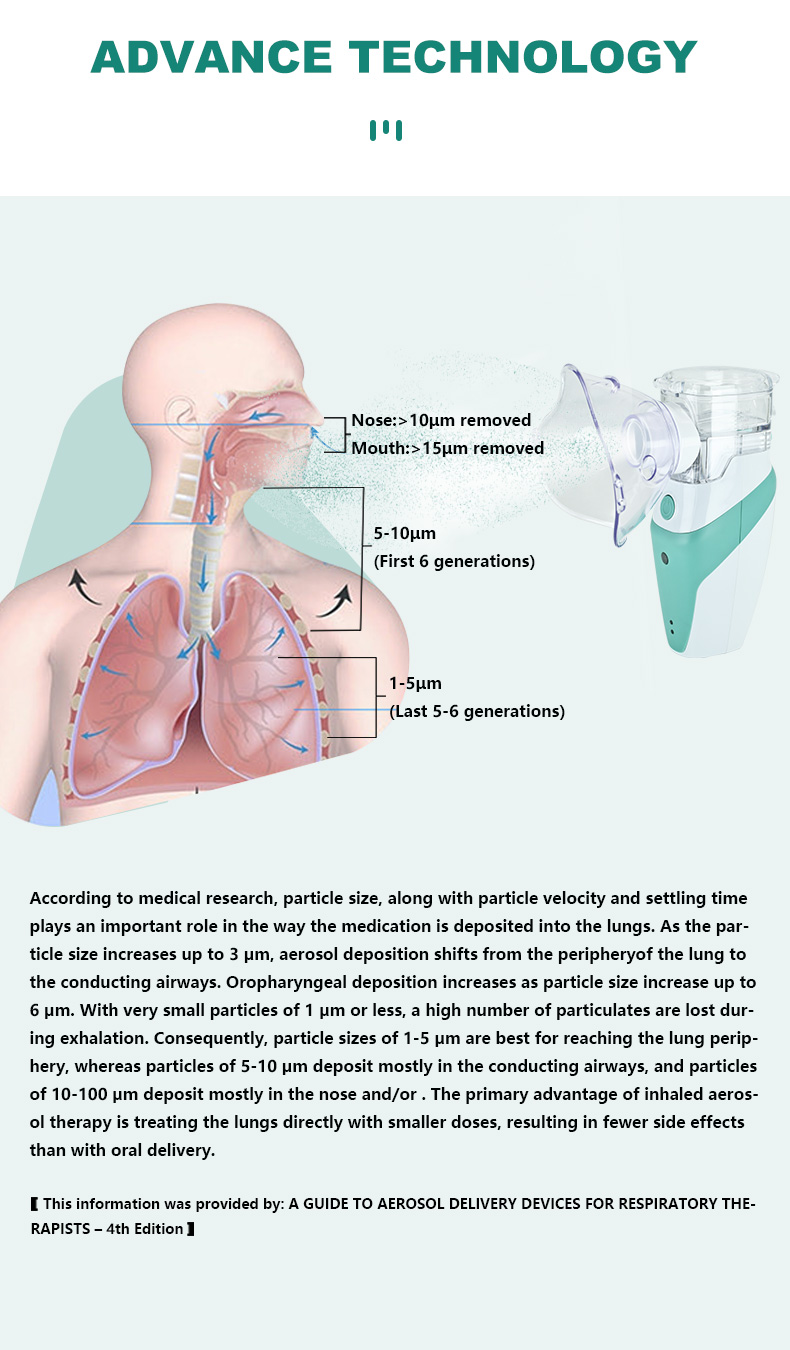 ADVANCE TECHNOLOGY

Nose:>10μm removed
Mouth:>15μm removed

5-10μm
(First 6 generations)

1-5μm
(Last 5-6 generations)

According to medical research, particle size, along with particle velocity and settling time plays an important role in the way the medication is deposited into the lungs. As the particle size increases up to 3 μm, aerosol deposition shifts from the peripheryof the lung to the conducting airways. Oropharyngeal deposition increases as particle size increase up to 6 μm. With very small particles of 1 μm or less, a high number of particulates are lost during exhalation. Consequently, particle sizes of 1-5 μm are best for reaching the lung periphery, whereas particles of 5-10 μm deposit mostly in the conducting airways, and particles of 10-100 μm deposit mostly in the nose and/or . The primary advantage of inhaled aerosol therapy is treating the lungs directly with smaller doses, resulting in fewer side effects than with oral delivery.

【 This information was provided by: A GUIDE TO AEROSOL DELIVERY DEVICES FOR RESPIRATORY THERAPISTS – 4th Edition 】